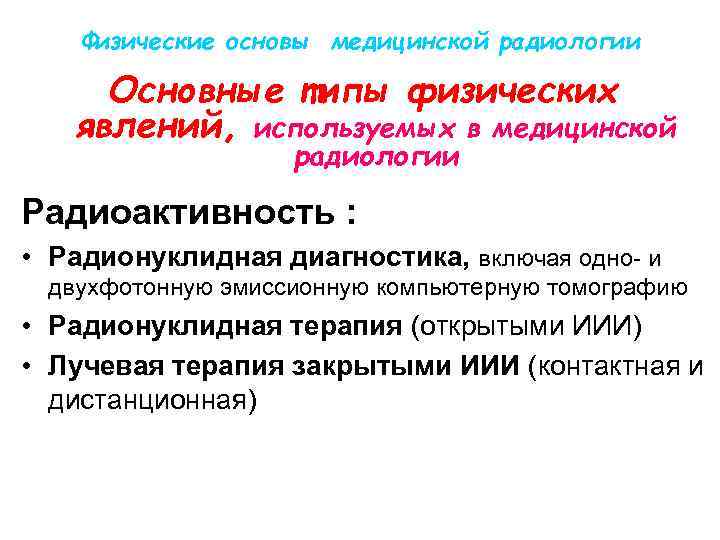 Физические основы медицинской радиологии

Основные типы физических явлений, используемых в медицинской радиологии

Радиоактивность :

• Радионуклидная диагностика, включая одно- и двухфотонную эмиссионную компьютерную томографию

• Радионуклидная терапия (открытыми ИИИ)

• Лучевая терапия закрытыми ИИИ (контактная и дистанционная)